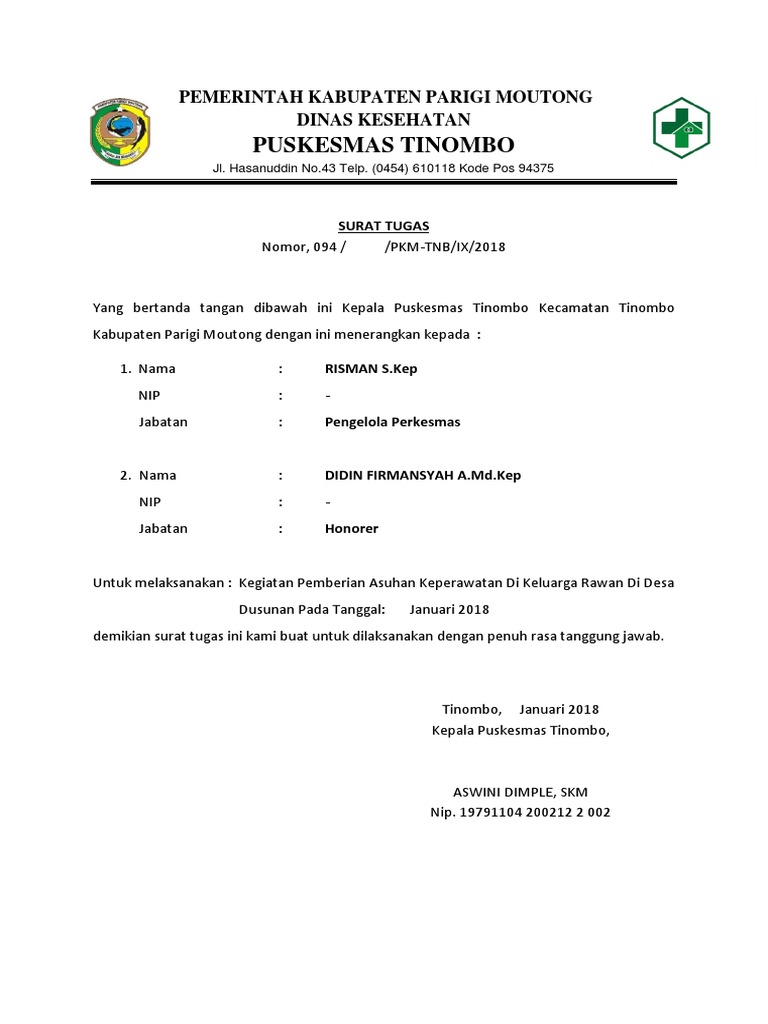 PEMERINTAH KABUPATEN PARIGI MOUTONG
DINAS KESEHATAN
PUSKESMAS TINOMBO
Jl. Hasanuddin No.43 Telp. (0454) 610118 Kode Pos 94375

SURAT TUGAS
Nomor, 094 / /PKM-TNB/IX/2018

Yang bertanda tangan dibawah ini Kepala Puskesmas Tinombo Kecamatan Tinombo Kabupaten Parigi Moutong dengan ini menerangkan kepada :

1. Nama : RISMAN S.Kep
NIP : -
Jabatan : Pengelola Perkesmas

2. Nama : DIDIN FIRMANSYAH A.Md.Kep
NIP : -
Jabatan : Honorer

Untuk melaksanakan : Kegiatan Pemberian Asuhan Keperawatan Di Keluarga Rawan Di Desa Dusunan Pada Tanggal: Januari 2018
demikian surat tugas ini kami buat untuk dilaksanakan dengan penuh rasa tanggung jawab.

Tinombo, Januari 2018
Kepala Puskesmas Tinombo,

ASWINI DIMPLE, SKM
Nip. 19791104 200212 2 002